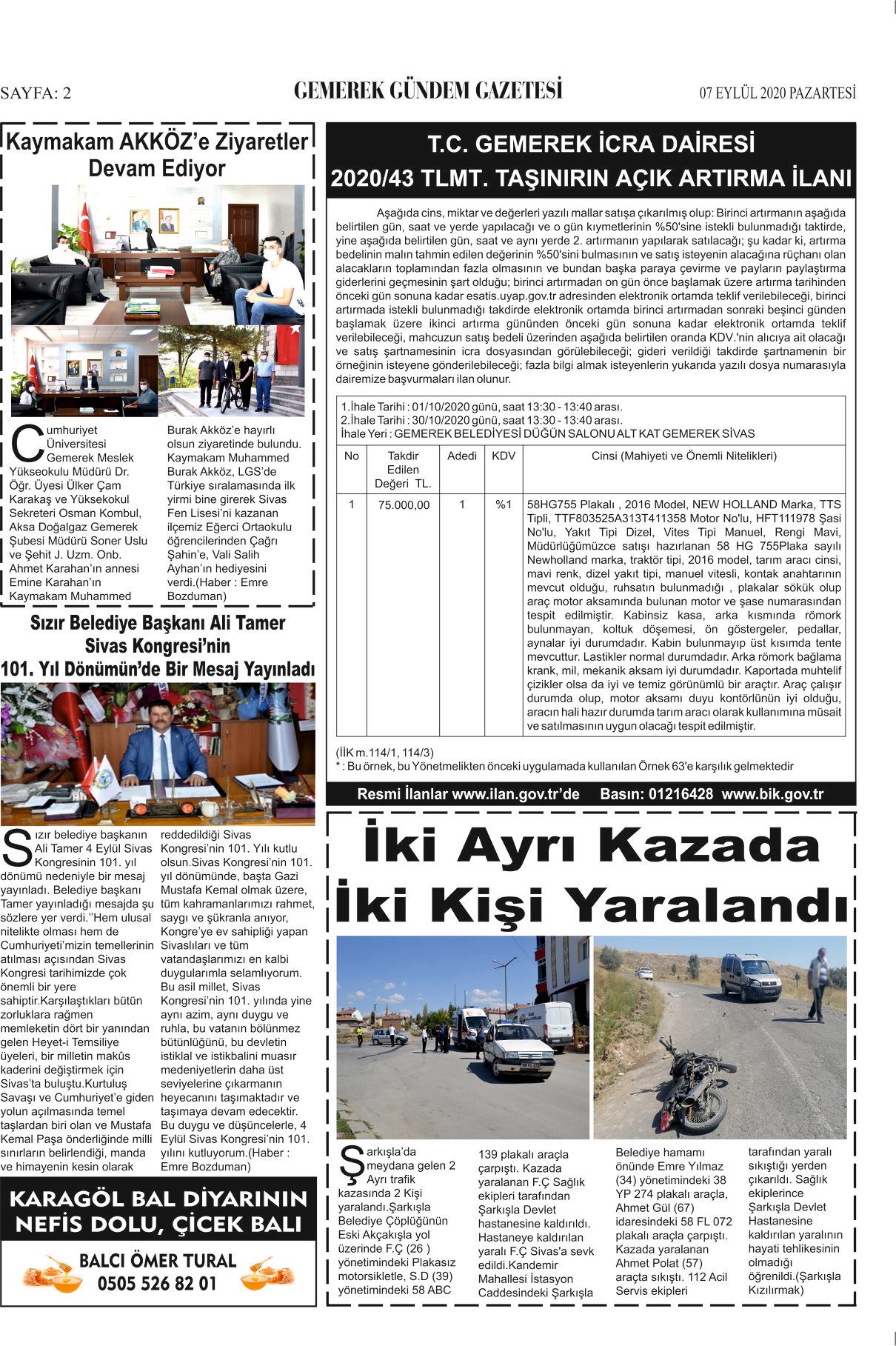 SAYFA: 2

GEMEREK GÜNDEM GAZETESİ

07 EYLÜL 2020 PAZARTESİ

Kaymakam AKKÖZ'e Ziyaretler Devam Ediyor

Cumhuriyet Üniversitesi Gemerek Meslek Yüksekokulu Müdürü Dr. Öğr. Üyesi Ülker Çam Karakaş ve Yüksekokul Sekreteri Osman Kombul, Aksa Doğalgaz Gemerek Şubesi Müdürü Soner Uslu ve Şehit J. Uzm. Onb. Ahmet Karahan'ın annesi Emine Karahan'ın Kaymakam Muhammed Burak Akköz'e hayırlı olsun ziyaretinde bulundu. Kaymakam Muhammed Burak Akköz, LGS'de Türkiye sıralamasında ilk yirmi bine girerek Sivas Fen Lisesi'ni kazanan ilçemiz Eğerci Ortaokulu öğrencilerinden Çağrı Şahin'e, Vali Salih Ayhan'ın hediyesini verdi.(Haber : Emre Bozduman)

Sızır Belediye Başkanı Ali Tamer Sivas Kongresi'nin 101. Yıl Dönümün'de Bir Mesaj Yayınladı

Sızır belediye başkanın Ali Tamer 4 Eylül Sivas Kongresinin 101. yıl dönümü nedeniyle bir mesaj yayınladı. Belediye başkanı Tamer yayınladığı mesajda şu sözlere yer verdi.''Hem ulusal nitelikte olması hem de Cumhuriyeti'mizin temellerinin atılması açısından Sivas Kongresi tarihimizde çok önemli bir yere sahiptir.Karşılaştıkları bütün zorluklara rağmen memleketin dört bir yanından gelen Heyet-i Temsiliye üyeleri, bir milletin makûs kaderini değiştirmek için Sivas'ta buluştu.Kurtuluş Savaşı ve Cumhuriyet'e giden yolun açılmasında temel taşlardan biri olan ve Mustafa Kemal Paşa önderliğinde milli sınırların belirlendiği, manda ve himayenin kesin olarak reddedildiği Sivas Kongresi'nin 101. Yılı kutlu olsun.Sivas Kongresi'nin 101. yıl dönümünde, başta Gazi Mustafa Kemal olmak üzere, tüm kahramanlarımızı rahmet, saygı ve şükranla anıyor, Kongre'ye ev sahipliği yapan Sivaslıları ve tüm vatandaşlarımızı en kalbi duygularımla selamlıyorum. Bu asil millet, Sivas Kongresi'nin 101. yılında yine aynı azim, aynı duygu ve ruhla, bu vatanın bölünmez bütünlüğünü, bu devletin istiklal ve istikbalini muasır medeniyetlerin daha üst seviyelerine çıkarmanın heyecanını taşımaktadır ve taşımaya devam edecektir. Bu duygu ve düşüncelerle, 4 Eylül Sivas Kongresi'nin 101. yılını kutluyorum.(Haber : Emre Bozduman)

KARAGÖL BAL DİYARININ NEFİS DOLU, ÇİCEK BALI

BALCI ÖMER TURAL
0505 526 82 01

T.C. GEMEREK İCRA DAİRESİ
2020/43 TLMT. TAŞINIRIN AÇIK ARTIRMA İLANI

Aşağıda cins, miktar ve değerleri yazılı mallar satışa çıkarılmış olup: Birinci artırmanın aşağıda belirtilen gün, saat ve yerde yapılacağı ve o gün kıymetlerinin %50'sine istekli bulunmadığı taktirde, yine aşağıda belirtilen gün, saat ve aynı yerde 2. artırmanın yapılarak satılacağı; şu kadar ki, artırma bedelinin malın tahmin edilen değerinin %50'sini bulmasının ve satış isteyenin alacağına rüçhanı olan alacakların toplamından fazla olmasının ve bundan başka paraya çevirme ve payların paylaştırma giderlerini geçmesinin şart olduğu; birinci artırmadan on gün önce başlamak üzere artırma tarihinden önceki gün sonuna kadar esatis.uyap.gov.tr adresinden elektronik ortamda teklif verilebileceği, birinci artırmada istekli bulunmadığı takdirde elektronik ortamda birinci artırmadan sonraki beşinci günden başlamak üzere ikinci artırma gününden önceki gün sonuna kadar elektronik ortamda teklif verilebileceği, mahcuzun satış bedeli üzerinden aşağıda belirtilen oranda KDV.'nin alıcıya ait olacağı ve satış şartnamesinin icra dosyasından görülebileceği; gideri verildiği takdirde şartnamenin bir örneğinin isteyene gönderilebileceği; fazla bilgi almak isteyenlerin yukarıda yazılı dosya numarasıyla dairemize başvurmaları ilan olunur.

1.İhale Tarihi : 01/10/2020 günü, saat 13:30 - 13:40 arası.
2.İhale Tarihi : 30/10/2020 günü, saat 13:30 - 13:40 arası.
İhale Yeri : GEMEREK BELEDİYESİ DÜĞÜN SALONU ALT KAT GEMEREK SİVAS

| No | Takdir Edilen Değeri TL. | Adedi | KDV | Cinsi (Mahiyeti ve Önemli Nitelikleri) |
|---|---|---|---|---|
| 1 | 75.000,00 | 1 | %1 | 58HG755 Plakalı , 2016 Model, NEW HOLLAND Marka, TTS Tipli, TTF803525A313T411358 Motor No'lu, HFT111978 Şasi No'lu, Yakıt Tipi Dizel, Vites Tipi Manuel, Rengi Mavi, Müdürlüğümüzce satışı hazırlanan 58 HG 755Plaka sayılı Newholland marka, traktör tipi, 2016 model, tarım aracı cinsi, mavi renk, dizel yakıt tipi, manuel vitesli, kontak anahtarının mevcut olduğu, ruhsatın bulunmadığı , plakalar sökük olup araç motor aksamında bulunan motor ve şase numarasından tespit edilmiştir. Kabinsiz kasa, arka kısmında römork bulunmayan, koltuk döşemesi, ön göstergeler, pedallar, aynalar iyi durumdadır. Kabin bulunmayıp üst kısımda tente mevcuttur. Lastikler normal durumdadır. Arka römork bağlama krank, mil, mekanik aksam iyi durumdadır. Kaportada muhtelif çizikler olsa da iyi ve temiz görünümlü bir araçtır. Araç çalışır durumda olup, motor aksamı duyu kontörlünün iyi olduğu, aracın hali hazır durumda tarım aracı olarak kullanımına müsait ve satılmasının uygun olacağı tespit edilmiştir. |

(İİK m.114/1, 114/3)
* : Bu örnek, bu Yönetmelikten önceki uygulamada kullanılan Örnek 63'e karşılık gelmektedir

Resmi İlanlar www.ilan.gov.tr'de Basın: 01216428 www.bik.gov.tr

İki Ayrı Kazada İki Kişi Yaralandı

Şarkışla'da meydana gelen 2 Ayrı trafik kazasında 2 Kişi yaralandı.Şarkışla Belediye Çöplüğünün Eski Akçakışla yol üzerinde F.Ç (26 ) yönetimindeki Plakasız motorsikletle, S.D (39) yönetimindeki 58 ABC 139 plakalı araçla çarpıştı. Kazada yaralanan F.Ç Sağlık ekipleri tarafından Şarkışla Devlet hastanesine kaldırıldı. Hastaneye kaldırılan yaralı F.Ç Sivas'a sevk edildi.Kandemir Mahallesi İstasyon Caddesindeki Şarkışla Belediye hamamı önünde Emre Yılmaz (34) yönetimindeki 38 YP 274 plakalı araçla, Ahmet Gül (67) idaresindeki 58 FL 072 plakalı araçla çarpıştı. Kazada yaralanan Ahmet Polat (57) araçta sıkıştı. 112 Acil Servis ekipleri tarafından yaralı sıkıştığı yerden çıkarıldı. Sağlık ekiplerince Şarkışla Devlet Hastanesine kaldırılan yaralının hayati tehlikesinin olmadığı öğrenildi.(Şarkışla Kızılırmak)